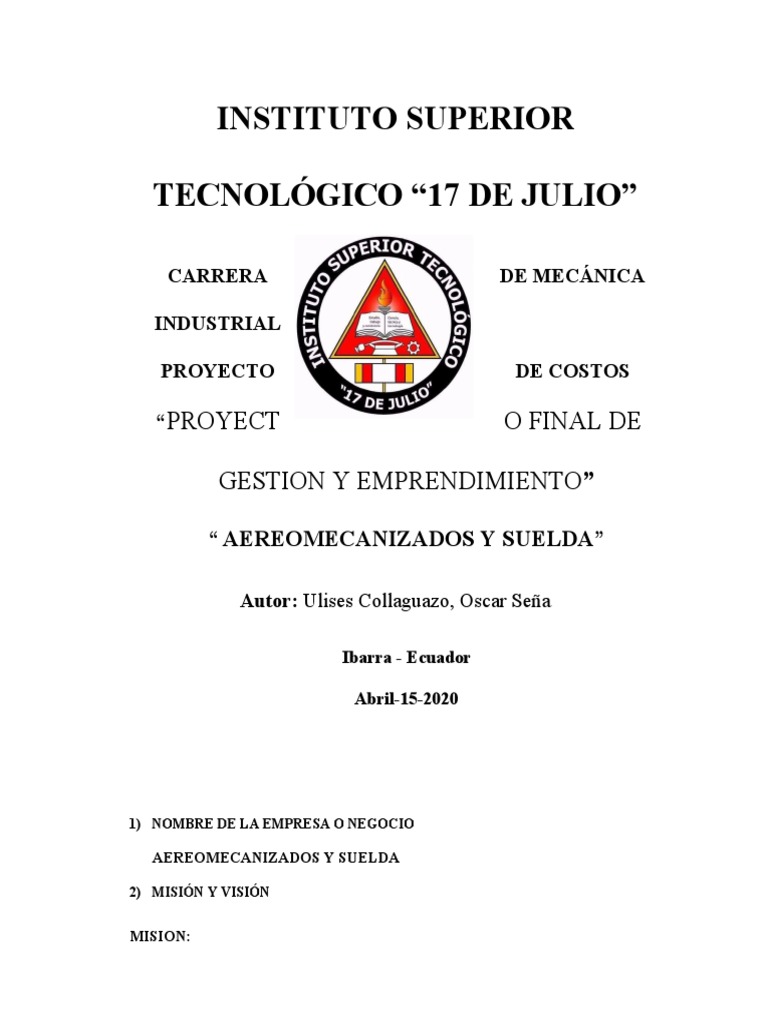 INSTITUTO SUPERIOR

TECNOLÓGICO “17 DE JULIO”

CARRERA DE MECÁNICA INDUSTRIAL

PROYECTO DE COSTOS

INSTITUTO SUPERIOR TECNOLÓGICO "17 DE JULIO"

“PROYECTO FINAL DE GESTION Y EMPRENDIMIENTO”

“ AEREOMECANIZADOS Y SUELDA”

Autor: Ulises Collaguazo, Oscar Seña

Ibarra - Ecuador

Abril-15-2020

1) NOMBRE DE LA EMPRESA O NEGOCIO

AEREOMECANIZADOS Y SUELDA

2) MISIÓN Y VISIÓN

MISION: